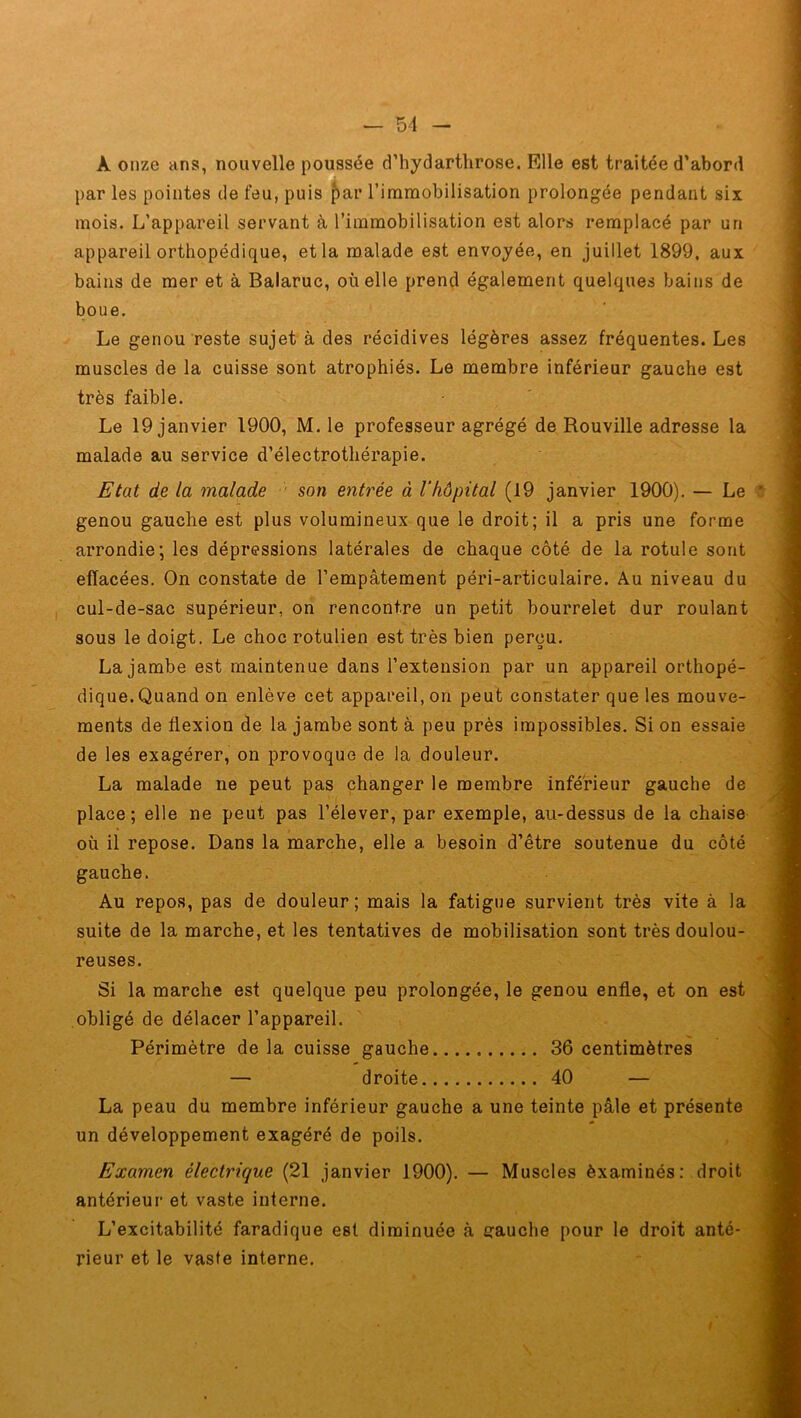 — 54 —

A onze ans, nouvelle poussée d'hydarthrose. Elle est traitée d'abord par les pointes de feu, puis par l'immobilisation prolongée pendant six mois. L'appareil servant à l'immobilisation est alors remplacé par un appareil orthopédique, et la malade est envoyée, en juillet 1899, aux bains de mer et à Balaruc, où elle prend également quelques bains de boue.

Le genou reste sujet à des récidives légères assez fréquentes. Les muscles de la cuisse sont atrophiés. Le membre inférieur gauche est très faible.

Le 19 janvier 1900, M. le professeur agrégé de Rouville adresse la malade au service d'électrothérapie.

Etat de la malade son entrée à l'hôpital (19 janvier 1900). — Le genou gauche est plus volumineux que le droit; il a pris une forme arrondie; les dépressions latérales de chaque côté de la rotule sont effacées. On constate de l'empâtement péri-articulaire. Au niveau du cul-de-sac supérieur, on rencontre un petit bourrelet dur roulant sous le doigt. Le choc rotulien est très bien perçu.

La jambe est maintenue dans l'extension par un appareil orthopédique. Quand on enlève cet appareil, on peut constater que les mouvements de flexion de la jambe sont à peu près impossibles. Si on essaie de les exagérer, on provoque de la douleur.

La malade ne peut pas changer le membre inférieur gauche de place; elle ne peut pas l'élever, par exemple, au-dessus de la chaise où il repose. Dans la marche, elle a besoin d'être soutenue du côté gauche.

Au repos, pas de douleur; mais la fatigue survient très vite à la suite de la marche, et les tentatives de mobilisation sont très douloureuses.

Si la marche est quelque peu prolongée, le genou enfle, et on est obligé de délacer l'appareil.

Périmètre de la cuisse gauche........... 36 centimètres
— droite........... 40 —

La peau du membre inférieur gauche a une teinte pâle et présente un développement exagéré de poils.

Examen électrique (21 janvier 1900). — Muscles èxaminés: droit antérieur et vaste interne.

L'excitabilité faradique est diminuée à gauche pour le droit antérieur et le vaste interne.